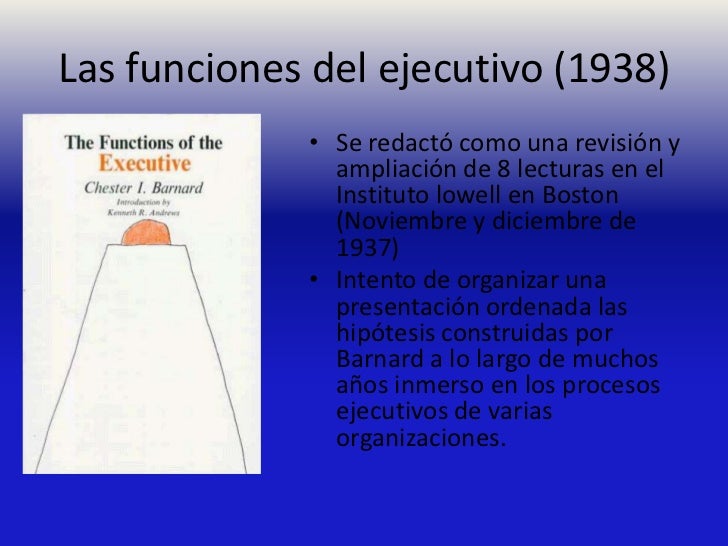 Las funciones del ejecutivo (1938)

The Functions of the Executive
Chester I. Barnard
Introduction by
Kenneth R. Andrews

• Se redactó como una revisión y ampliación de 8 lecturas en el Instituto lowell en Boston (Noviembre y diciembre de 1937)
• Intento de organizar una presentación ordenada las hipótesis construidas por Barnard a lo largo de muchos años inmerso en los procesos ejecutivos de varias organizaciones.